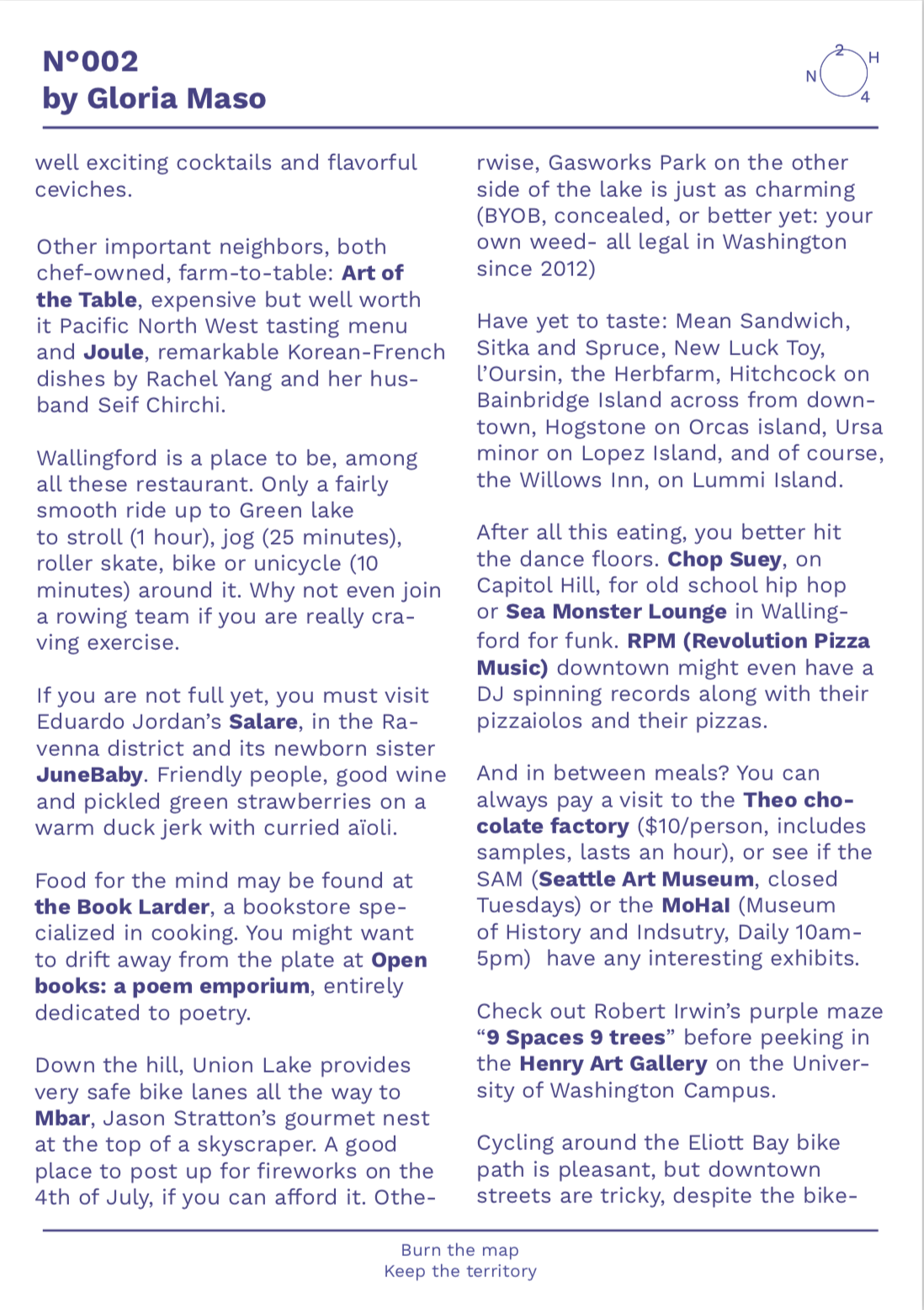 N°002
by Gloria Maso

N 2 H 4

well exciting cocktails and flavorful ceviches.

Other important neighbors, both chef-owned, farm-to-table: Art of the Table, expensive but well worth it Pacific North West tasting menu and Joule, remarkable Korean-French dishes by Rachel Yang and her husband Seif Chirchi.

Wallingford is a place to be, among all these restaurant. Only a fairly smooth ride up to Green lake to stroll (1 hour), jog (25 minutes), roller skate, bike or unicycle (10 minutes) around it. Why not even join a rowing team if you are really craving exercise.

If you are not full yet, you must visit Eduardo Jordan's Salare, in the Ravenna district and its newborn sister JuneBaby. Friendly people, good wine and pickled green strawberries on a warm duck jerk with curried aïoli.

Food for the mind may be found at the Book Larder, a bookstore specialized in cooking. You might want to drift away from the plate at Open books: a poem emporium, entirely dedicated to poetry.

Down the hill, Union Lake provides very safe bike lanes all the way to Mbar, Jason Stratton's gourmet nest at the top of a skyscraper. A good place to post up for fireworks on the 4th of July, if you can afford it. Otherwise, Gasworks Park on the other side of the lake is just as charming (BYOB, concealed, or better yet: your own weed- all legal in Washington since 2012)

Have yet to taste: Mean Sandwich, Sitka and Spruce, New Luck Toy, l'Oursin, the Herbfarm, Hitchcock on Bainbridge Island across from downtown, Hogstone on Orcas island, Ursa minor on Lopez Island, and of course, the Willows Inn, on Lummi Island.

After all this eating, you better hit the dance floors. Chop Suey, on Capitol Hill, for old school hip hop or Sea Monster Lounge in Wallingford for funk. RPM (Revolution Pizza Music) downtown might even have a DJ spinning records along with their pizzaiolos and their pizzas.

And in between meals? You can always pay a visit to the Theo chocolate factory ($10/person, includes samples, lasts an hour), or see if the SAM (Seattle Art Museum, closed Tuesdays) or the MoHaI (Museum of History and Indsutry, Daily 10am-5pm) have any interesting exhibits.

Check out Robert Irwin's purple maze "9 Spaces 9 trees" before peeking in the Henry Art Gallery on the University of Washington Campus.

Cycling around the Eliott Bay bike path is pleasant, but downtown streets are tricky, despite the bike-

Burn the map
Keep the territory